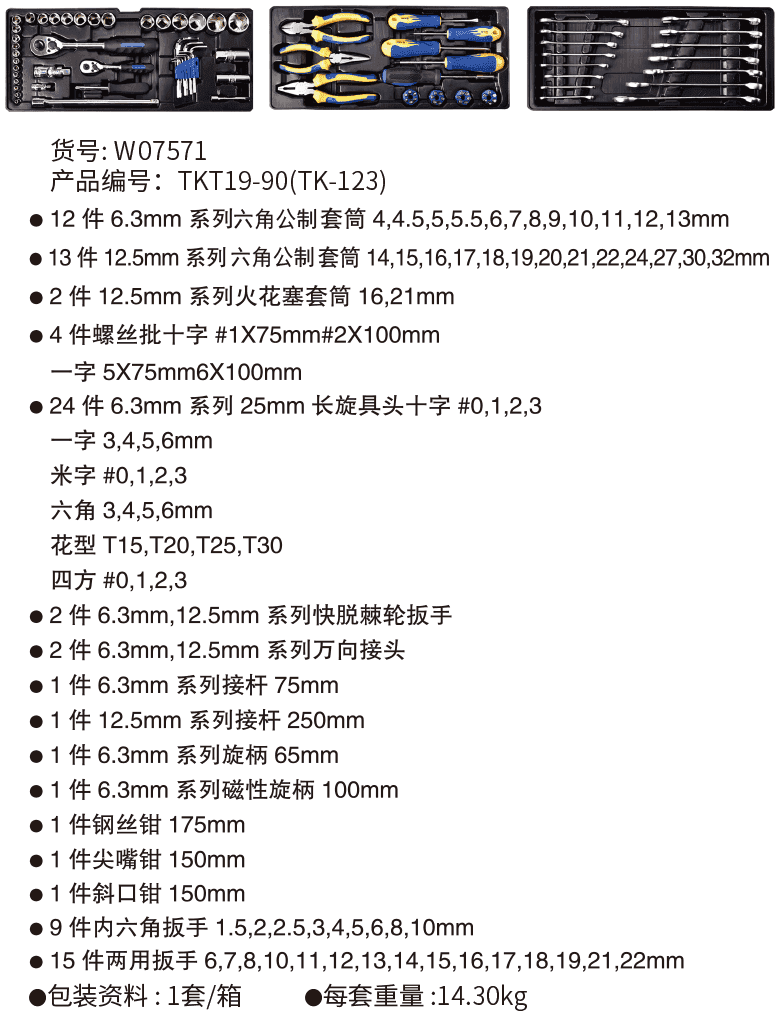 货号: W07571
产品编号: TKT19-90(TK-123)

● 12 件 6.3mm 系列六角公制套筒 4,4.5,5,5.5,6,7,8,9,10,11,12,13mm
● 13 件 12.5mm 系列六角公制套筒 14,15,16,17,18,19,20,21,22,24,27,30,32mm
● 2 件 12.5mm 系列火花塞套筒 16,21mm
● 4 件螺丝批十字 #1X75mm#2X100mm
一字 5X75mm6X100mm
● 24 件 6.3mm 系列 25mm 长旋具头十字 #0,1,2,3
一字 3,4,5,6mm
米字 #0,1,2,3
六角 3,4,5,6mm
花型 T15,T20,T25,T30
四方 #0,1,2,3
● 2 件 6.3mm,12.5mm 系列快脱棘轮扳手
● 2 件 6.3mm,12.5mm 系列万向接头
● 1 件 6.3mm 系列接杆 75mm
● 1 件 12.5mm 系列接杆 250mm
● 1 件 6.3mm 系列旋柄 65mm
● 1 件 6.3mm 系列磁性旋柄 100mm
● 1 件钢丝钳 175mm
● 1 件尖嘴钳 150mm
● 1 件斜口钳 150mm
● 9 件内六角扳手 1.5,2,2.5,3,4,5,6,8,10mm
● 15 件两用扳手 6,7,8,10,11,12,13,14,15,16,17,18,19,21,22mm
●包装资料 : 1套/箱 ●每套重量 :14.30kg